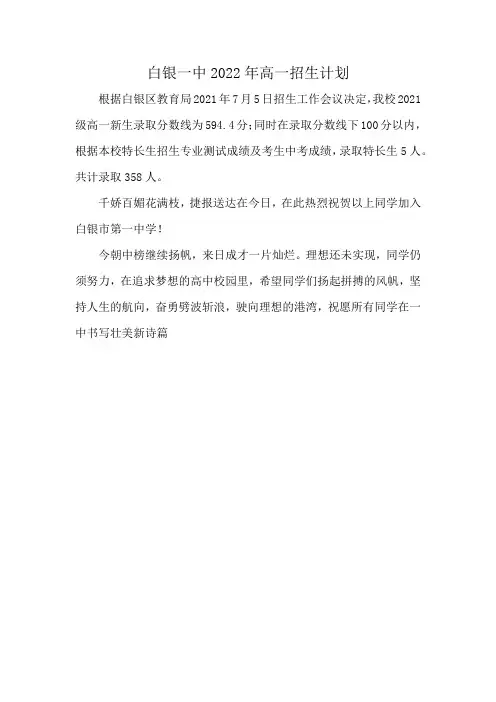 白银一中2022年高一招生计划

根据白银区教育局2021年7月5日招生工作会议决定，我校2021级高一新生录取分数线为594.4分；同时在录取分数线下100分以内，根据本校特长生招生专业测试成绩及考生中考成绩，录取特长生5人。共计录取358人。

千娇百媚花满枝，捷报送达在今日，在此热烈祝贺以上同学加入白银市第一中学！

今朝中榜继续扬帆，来日成才一片灿烂。理想还未实现，同学仍须努力，在追求梦想的高中校园里，希望同学们扬起拼搏的风帆，坚持人生的航向，奋勇劈波斩浪，驶向理想的港湾，祝愿所有同学在一中书写壮美新诗篇